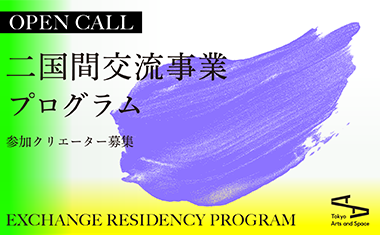 OPEN CALL

二国間交流事業
プログラム

参加クリエーター募集

EXCHANGE RESIDENCY PROGRAM

Tokyo
Arts and Space